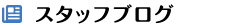 スタッフブログ